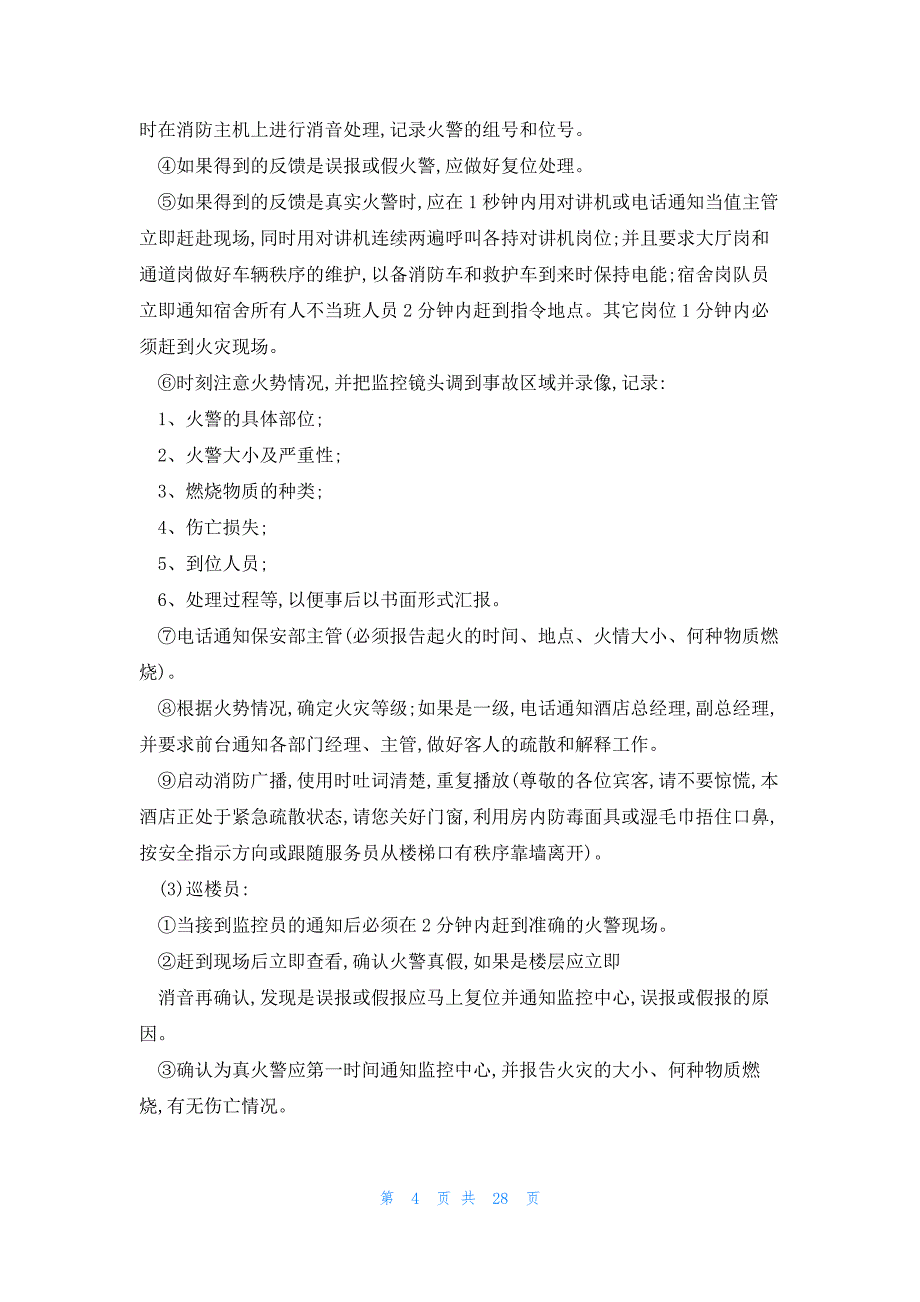 时在消防主机上进行消音处理,记录火警的组号和位号。

④如果得到的反馈是误报或假火警,应做好复位处理。

⑤如果得到的反馈是真实火警时,应在 1 秒钟内用对讲机或电话通知当值主管立即赶赴现场,同时用对讲机连续两遍呼叫各持对讲机岗位;并且要求大厅岗和通道岗做好车辆秩序的维护,以备消防车和救护车到来时保持电能;宿舍岗队员立即通知宿舍所有人不当班人员 2 分钟内赶到指令地点。其它岗位 1 分钟内必须赶到火灾现场。

⑥时刻注意火势情况,并把监控镜头调到事故区域并录像,记录:

1、火警的具体部位;

2、火警大小及严重性;

3、燃烧物质的种类;

4、伤亡损失;

5、到位人员;

6、处理过程等,以便事后以书面形式汇报。

⑦电话通知保安部主管(必须报告起火的时间、地点、火情大小、何种物质燃烧)。

⑧根据火势情况,确定火灾等级;如果是一级,电话通知酒店总经理,副总经理,并要求前台通知各部门经理、主管,做好客人的疏散和解释工作。

⑨启动消防广播,使用时吐词清楚,重复播放(尊敬的各位宾客,请不要惊慌,本酒店正处于紧急疏散状态,请您关好门窗,利用房内防毒面具或湿毛巾捂住口鼻,按安全指示方向或跟随服务员从楼梯口有秩序靠墙离开)。

(3)巡楼员:

①当接到监控员的通知后必须在 2 分钟内赶到准确的火警现场。

②赶到现场后立即查看,确认火警真假,如果是楼层应立即

消音再确认,发现是误报或假报应马上复位并通知监控中心,误报或假报的原因。

③确认为真火警应第一时间通知监控中心,并报告火灾的大小、何种物质燃烧,有无伤亡情况。

第 4 页 共 28 页